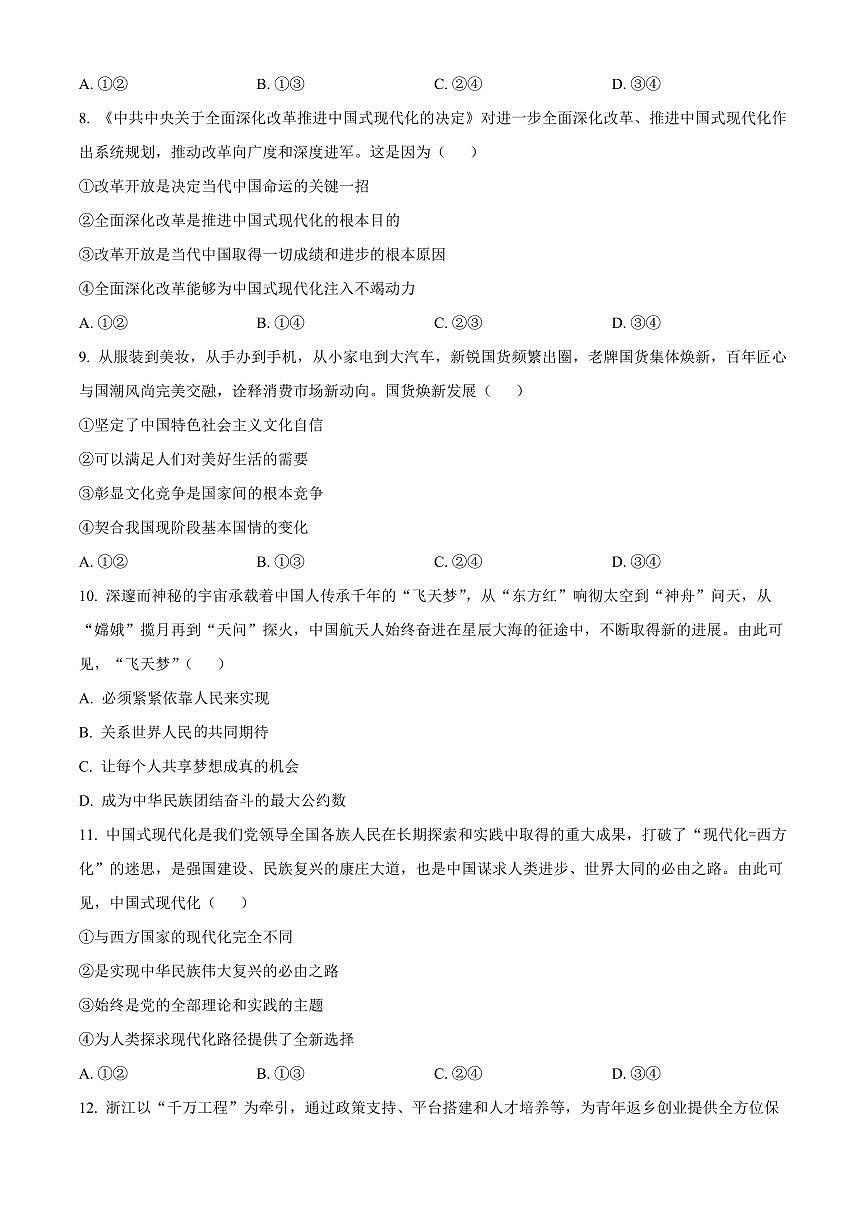 A. ①②　　B. ①③　　C. ②④　　D. ③④

8. 《中共中央关于全面深化改革推进中国式现代化的决定》对进一步全面深化改革、推进中国式现代化作出系统规划，推动改革向广度和深度进军。这是因为（　）

①改革开放是决定当代中国命运的关键一招

②全面深化改革是推进中国式现代化的根本目的

③改革开放是当代中国取得一切成绩和进步的根本原因

④全面深化改革能够为中国式现代化注入不竭动力

A. ①②　　B. ①④　　C. ②③　　D. ③④

9. 从服装到美妆，从手办到手机，从小家电到大汽车，新锐国货频繁出圈，老牌国货集体焕新，百年匠心与国潮风尚完美交融，诠释消费市场新动向。国货焕新发展（　）

①坚定了中国特色社会主义文化自信

②可以满足人们对美好生活的需要

③彰显文化竞争是国家间的根本竞争

④契合我国现阶段基本国情的变化

A. ①②　　B. ①③　　C. ②④　　D. ③④

10. 深邃而神秘的宇宙承载着中国人传承千年的“飞天梦”，从“东方红”响彻太空到“神舟”问天，从“嫦娥”揽月再到“天问”探火，中国航天人始终奋进在星辰大海的征途中，不断取得新的进展。由此可见，“飞天梦”（　）

A. 必须紧紧依靠人民来实现

B. 关系世界人民的共同期待

C. 让每个人共享梦想成真的机会

D. 成为中华民族团结奋斗的最大公约数

11. 中国式现代化是我们党领导全国各族人民在长期探索和实践中取得的重大成果，打破了“现代化=西方化”的迷思，是强国建设、民族复兴的康庄大道，也是中国谋求人类进步、世界大同的必由之路。由此可见，中国式现代化（　）

①与西方国家的现代化完全不同

②是实现中华民族伟大复兴的必由之路

③始终是党的全部理论和实践的主题

④为人类探求现代化路径提供了全新选择

A. ①②　　B. ①③　　C. ②④　　D. ③④

12. 浙江以“千万工程”为牵引，通过政策支持、平台搭建和人才培养等，为青年返乡创业提供全方位保